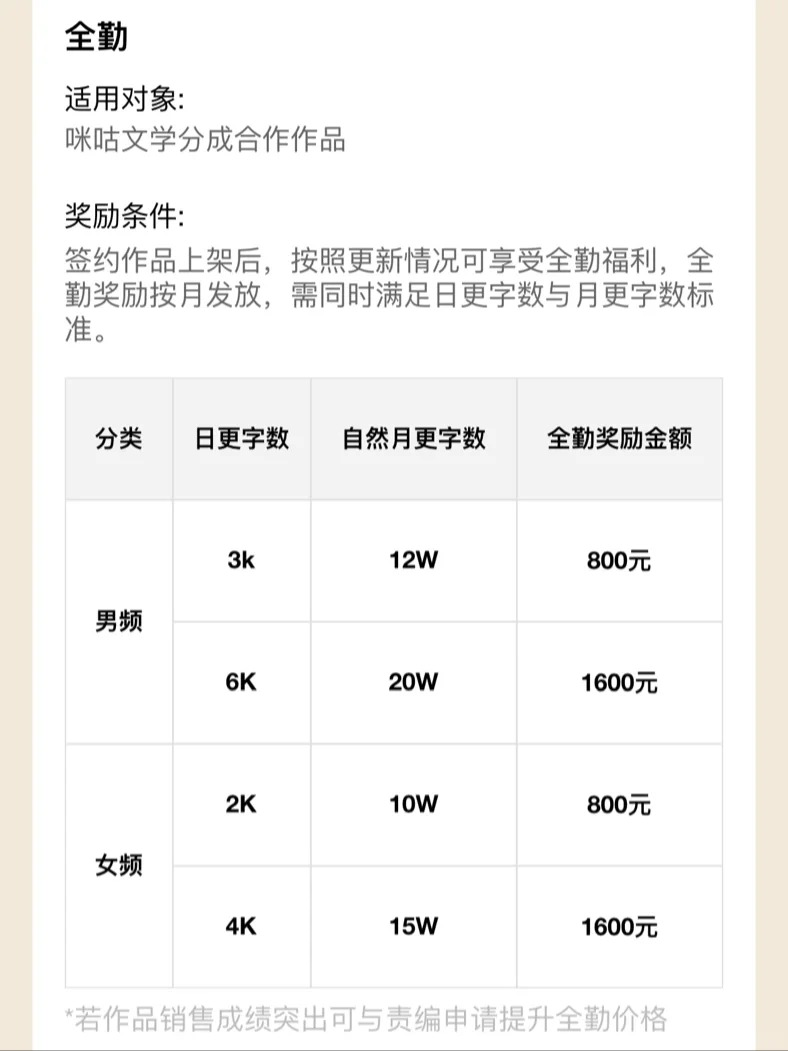 全勤

适用对象:
咪咕文学分成合作作品

奖励条件:
签约作品上架后，按照更新情况可享受全勤福利，全勤奖励按月发放，需同时满足日更字数与月更字数标准。

| 分类 | 日更字数 | 自然月更字数 | 全勤奖励金额 |
|---|---|---|---|
| 男频 | 3k | 12W | 800元 |
| 男频 | 6K | 20W | 1600元 |
| 女频 | 2K | 10W | 800元 |
| 女频 | 4K | 15W | 1600元 |

*若作品销售成绩突出可与责编申请提升全勤价格